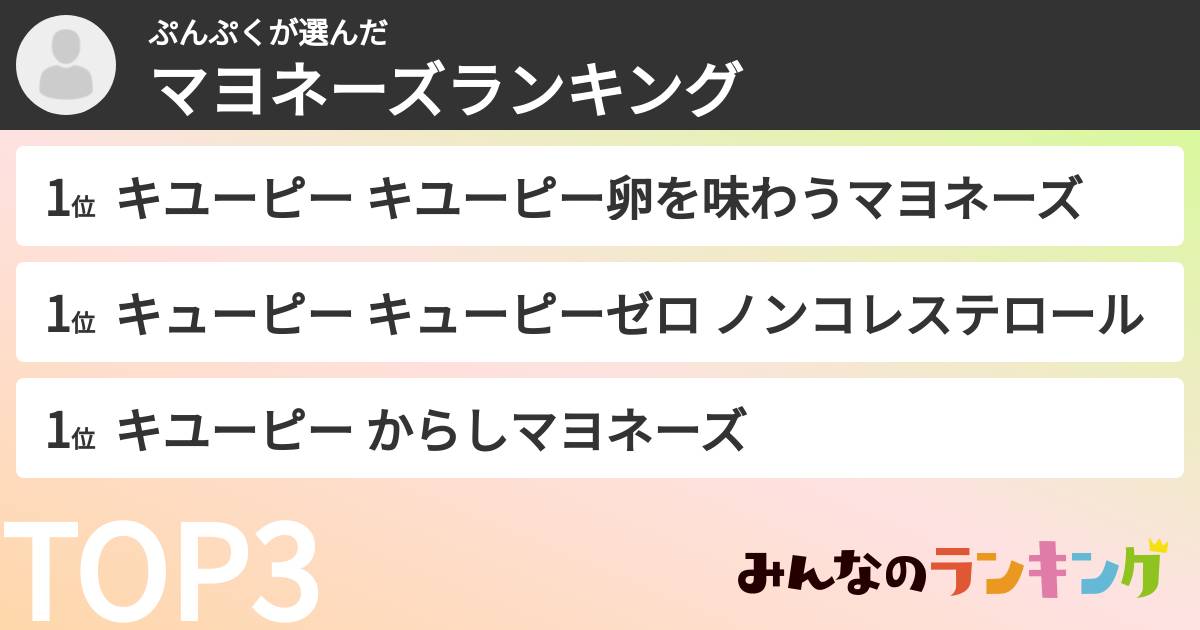 ぷんぷくが選んだ
マヨネーズランキング

1位 キユーピー キユーピー卵を味わうマヨネーズ

1位 キューピー キューピーゼロ ノンコレステロール

1位 キユーピー からしマヨネーズ

TOP3

みんなのランキング